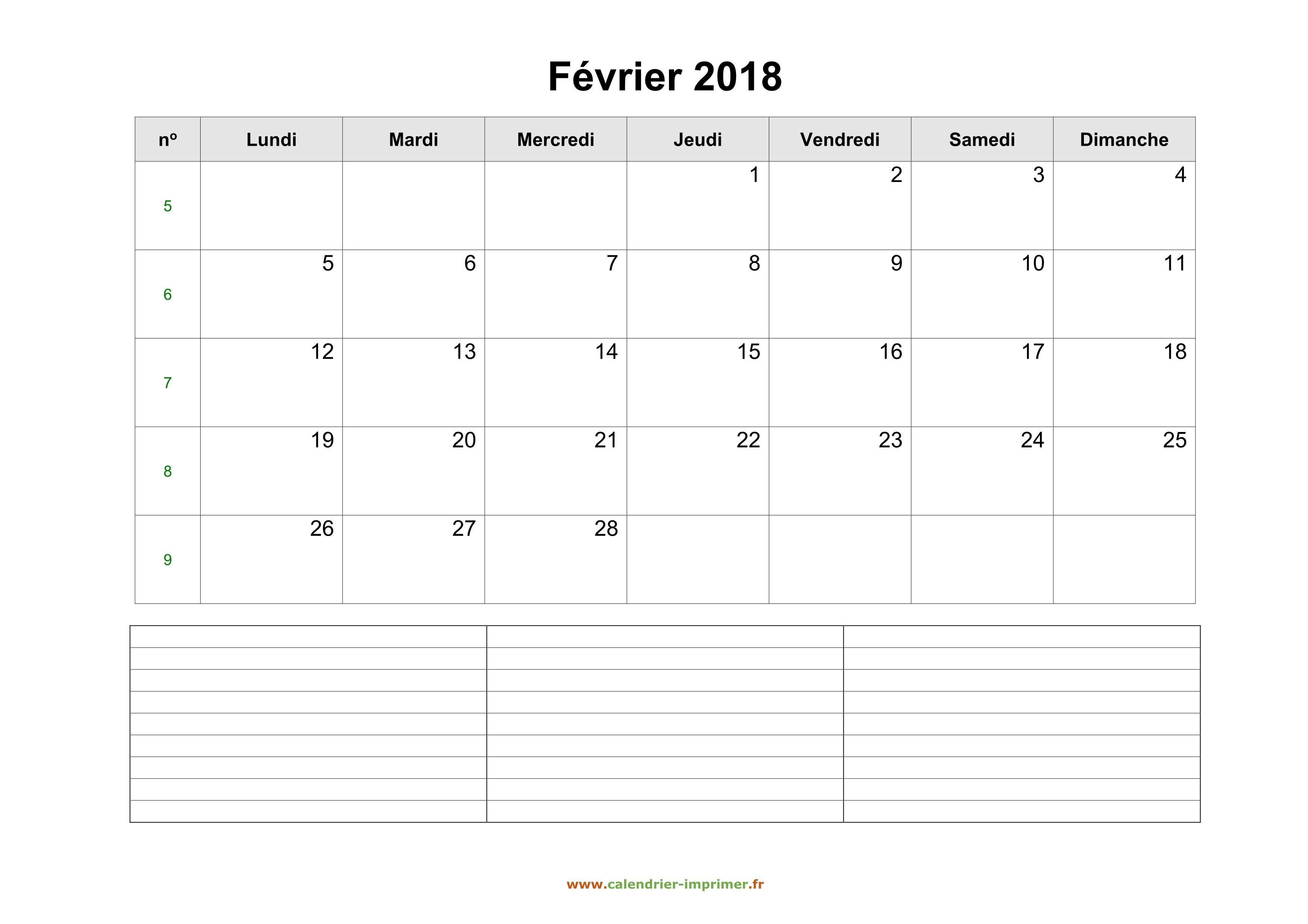 Février 2018

| nº | Lundi | Mardi | Mercredi | Jeudi | Vendredi | Samedi | Dimanche |
|---|---|---|---|---|---|---|---|
| 5 | | | | 1 | 2 | 3 | 4 |
| 6 | 5 | 6 | 7 | 8 | 9 | 10 | 11 |
| 7 | 12 | 13 | 14 | 15 | 16 | 17 | 18 |
| 8 | 19 | 20 | 21 | 22 | 23 | 24 | 25 |
| 9 | 26 | 27 | 28 | | | | |

www.calendrier-imprimer.fr